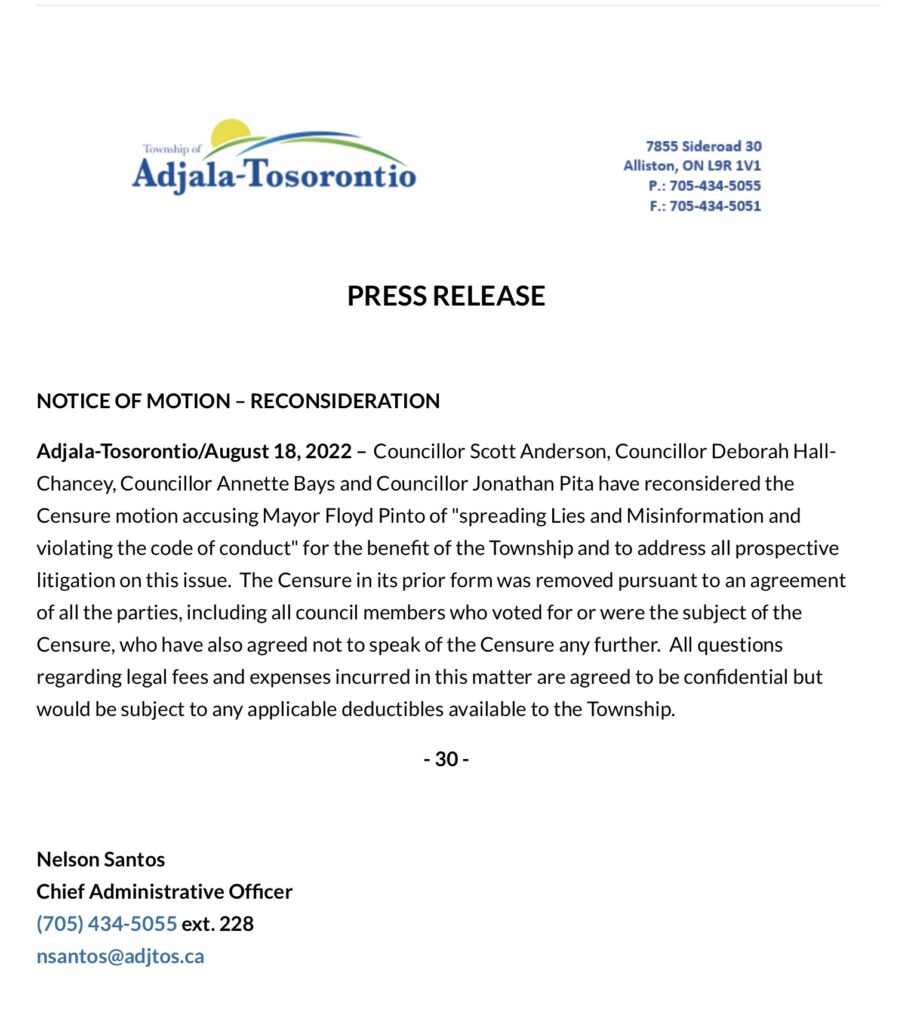 Township of
Adjala-Tosorontio

7855 Sideroad 30
Alliston, ON L9R 1V1
P.: 705-434-5055
F.: 705-434-5051

PRESS RELEASE

NOTICE OF MOTION – RECONSIDERATION

Adjala-Tosorontio/August 18, 2022 – Councillor Scott Anderson, Councillor Deborah Hall-Chancey, Councillor Annette Bays and Councillor Jonathan Pita have reconsidered the Censure motion accusing Mayor Floyd Pinto of "spreading Lies and Misinformation and violating the code of conduct" for the benefit of the Township and to address all prospective litigation on this issue. The Censure in its prior form was removed pursuant to an agreement of all the parties, including all council members who voted for or were the subject of the Censure, who have also agreed not to speak of the Censure any further. All questions regarding legal fees and expenses incurred in this matter are agreed to be confidential but would be subject to any applicable deductibles available to the Township.

- 30 -

Nelson Santos
Chief Administrative Officer
(705) 434-5055 ext. 228
nsantos@adjtos.ca